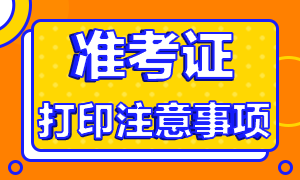 准考证
打印注意事项